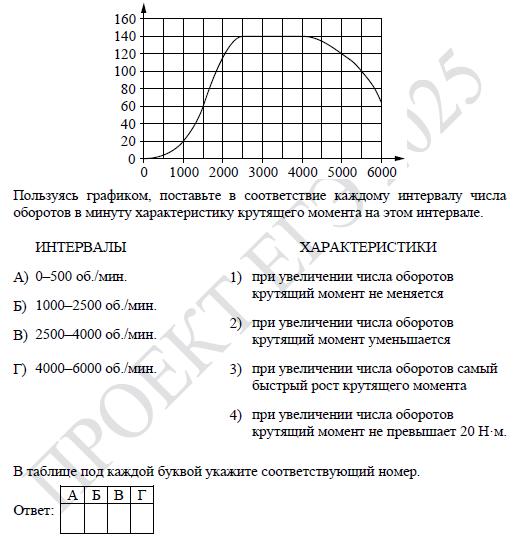 160
140
120
100
80
60
40
20
0
0 1000 2000 3000 4000 5000 6000

ПРОЕКТ ЕГЭ 2025

Пользуясь графиком, поставьте в соответствие каждому интервалу числа оборотов в минуту характеристику крутящего момента на этом интервале.

ИНТЕРВАЛЫ

А) 0–500 об./мин.

Б) 1000–2500 об./мин.

В) 2500–4000 об./мин.

Г) 4000–6000 об./мин.

ХАРАКТЕРИСТИКИ

1) при увеличении числа оборотов крутящий момент не меняется

2) при увеличении числа оборотов крутящий момент уменьшается

3) при увеличении числа оборотов самый быстрый рост крутящего момента

4) при увеличении числа оборотов крутящий момент не превышает 20 Н·м.

В таблице под каждой буквой укажите соответствующий номер.

Ответ:
| А | Б | В | Г |
|---|---|---|---|
|  |  |  |  |